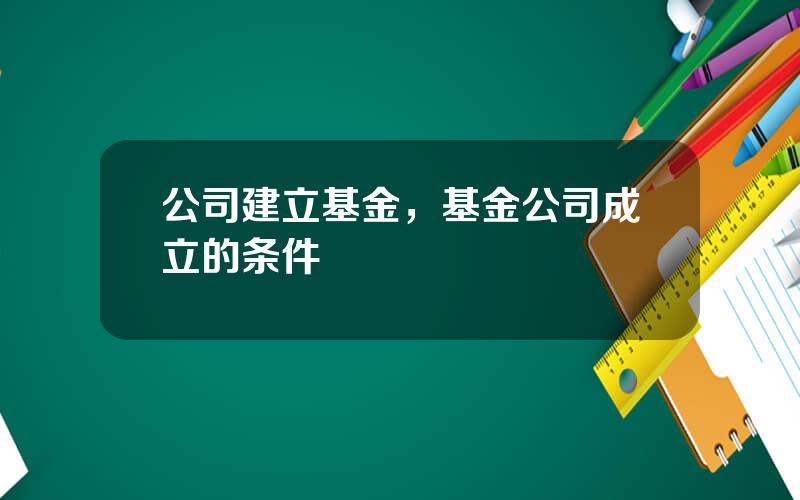 公司建立基金，基金公司成立的条件